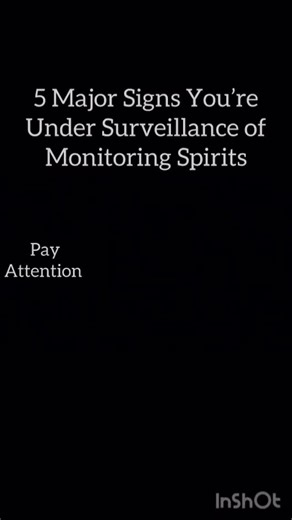 5 Major Signs You're Under Surveillance of Monitoring Spirits

Pay Attention

InShOt